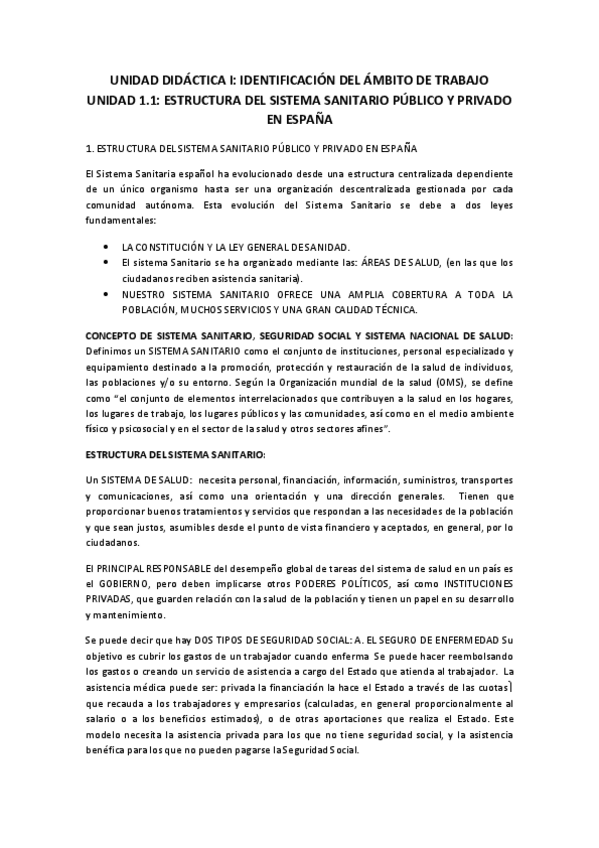 UNIDAD DIDÁCTICA I: IDENTIFICACIÓN DEL ÁMBITO DE TRABAJO
UNIDAD 1.1: ESTRUCTURA DEL SISTEMA SANITARIO PÚBLICO Y PRIVADO EN ESPAÑA

1. ESTRUCTURA DEL SISTEMA SANITARIO PÚBLICO Y PRIVADO EN ESPAÑA

El Sistema Sanitaria español ha evolucionado desde una estructura centralizada dependiente de un único organismo hasta ser una organización descentralizada gestionada por cada comunidad autónoma. Esta evolución del Sistema Sanitario se debe a dos leyes fundamentales:

• LA CONSTITUCIÓN Y LA LEY GENERAL DE SANIDAD.
• El sistema Sanitario se ha organizado mediante las: ÁREAS DE SALUD, (en las que los ciudadanos reciben asistencia sanitaria).
• NUESTRO SISTEMA SANITARIO OFRECE UNA AMPLIA COBERTURA A TODA LA POBLACIÓN, MUCHOS SERVICIOS Y UNA GRAN CALIDAD TÉCNICA.

CONCEPTO DE SISTEMA SANITARIO, SEGURIDAD SOCIAL Y SISTEMA NACIONAL DE SALUD: Definimos un SISTEMA SANITARIO como el conjunto de instituciones, personal especializado y equipamiento destinado a la promoción, protección y restauración de la salud de individuos, las poblaciones y/o su entorno. Según la Organización mundial de la salud (OMS), se define como "el conjunto de elementos interrelacionados que contribuyen a la salud en los hogares, los lugares de trabajo, los lugares públicos y las comunidades, así como en el medio ambiente físico y psicosocial y en el sector de la salud y otros sectores afines".

ESTRUCTURA DEL SISTEMA SANITARIO:

Un SISTEMA DE SALUD: necesita personal, financiación, información, suministros, transportes y comunicaciones, así como una orientación y una dirección generales. Tienen que proporcionar buenos tratamientos y servicios que respondan a las necesidades de la población y que sean justos, asumibles desde el punto de vista financiero y aceptados, en general, por lo ciudadanos.

El PRINCIPAL RESPONSABLE del desempeño global de tareas del sistema de salud en un país es el GOBIERNO, pero deben implicarse otros PODERES POLÍTICOS, así como INSTITUCIONES PRIVADAS, que guarden relación con la salud de la población y tienen un papel en su desarrollo y mantenimiento.

Se puede decir que hay DOS TIPOS DE SEGURIDAD SOCIAL: A. EL SEGURO DE ENFERMEDAD Su objetivo es cubrir los gastos de un trabajador cuando enferma Se puede hacer reembolsando los gastos o creando un servicio de asistencia a cargo del Estado que atienda al trabajador. La asistencia médica puede ser: privada la financiación la hace el Estado a través de las cuotas) que recauda a los trabajadores y empresarios (calculadas, en general proporcionalmente al salario o a los beneficios estimados), o de otras aportaciones que realiza el Estado. Este modelo necesita la asistencia privada para los que no tiene seguridad social, y la asistencia benéfica para los que no pueden pagarse la Seguridad Social.